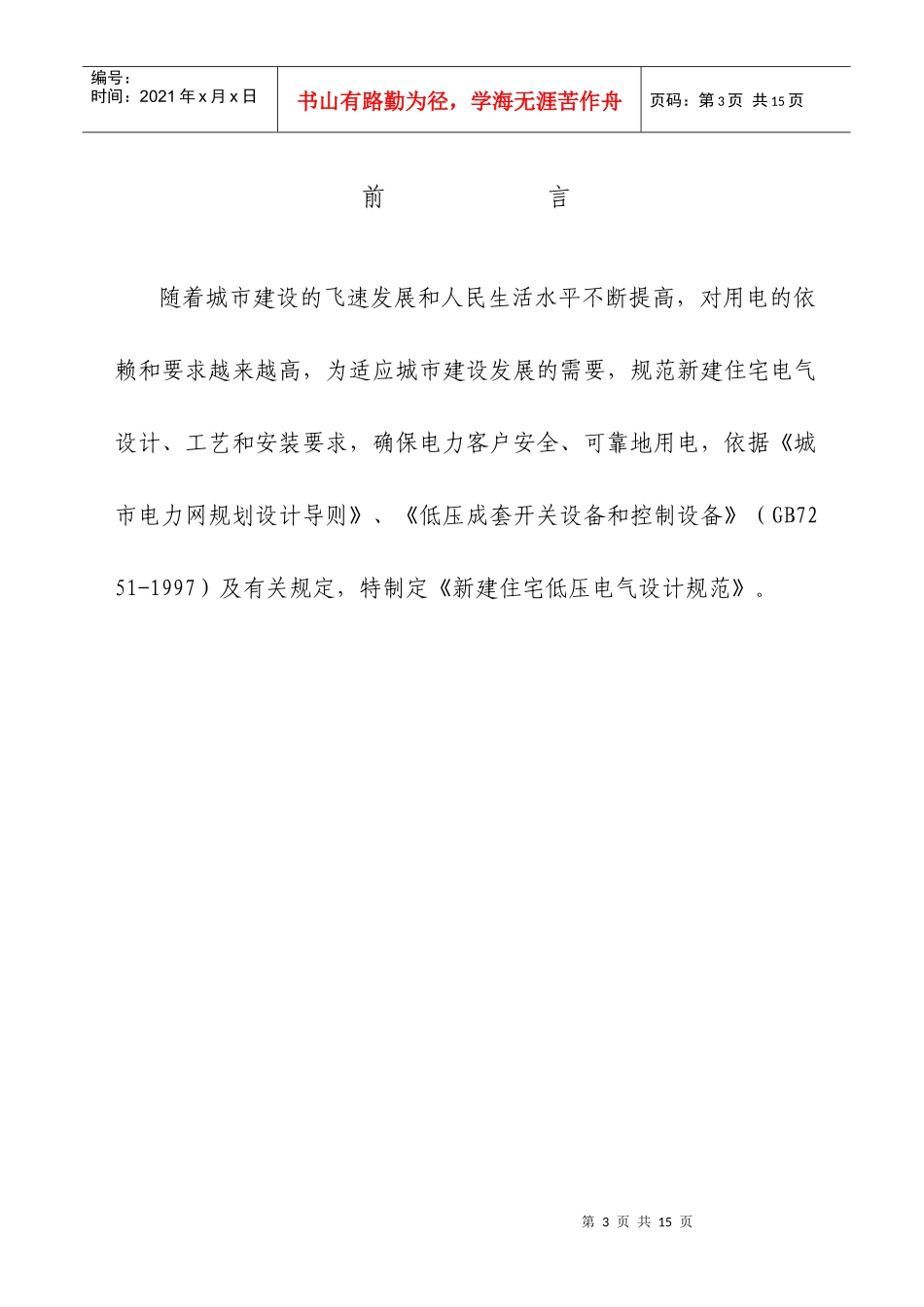 编号：
时间：2021 年 x 月 x 日

书山有路勤为径，学海无涯苦作舟

页码：第 3 页 共 15 页

前　　　　言

随着城市建设的飞速发展和人民生活水平不断提高，对用电的依赖和要求越来越高，为适应城市建设发展的需要，规范新建住宅电气设计、工艺和安装要求，确保电力客户安全、可靠地用电，依据《城市电力网规划设计导则》、《低压成套开关设备和控制设备》（GB7251-1997）及有关规定，特制定《新建住宅低压电气设计规范》。

第 3 页 共 15 页